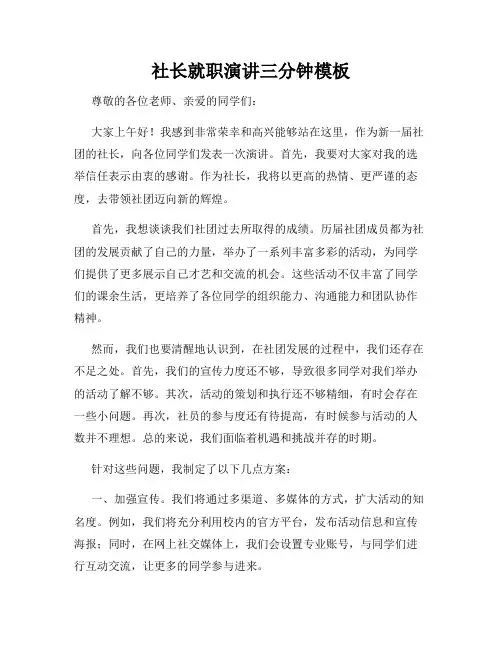 社长就职演讲三分钟模板

尊敬的各位老师、亲爱的同学们：

大家上午好！我感到非常荣幸和高兴能够站在这里，作为新一届社团的社长，向各位同学们发表一次演讲。首先，我要对大家对我的选举信任表示由衷的感谢。作为社长，我将以更高的热情、更严谨的态度，去带领社团迈向新的辉煌。

首先，我想谈谈我们社团过去所取得的成绩。历届社团成员都为社团的发展贡献了自己的力量，举办了一系列丰富多彩的活动，为同学们提供了更多展示自己才艺和交流的机会。这些活动不仅丰富了同学们的课余生活，更培养了各位同学的组织能力、沟通能力和团队协作精神。

然而，我们也要清醒地认识到，在社团发展的过程中，我们还存在不足之处。首先，我们的宣传力度还不够，导致很多同学对我们举办的活动了解不够。其次，活动的策划和执行还不够精细，有时会存在一些小问题。再次，社员的参与度还有待提高，有时候参与活动的人数并不理想。总的来说，我们面临着机遇和挑战并存的时期。

针对这些问题，我制定了以下几点方案：

一、加强宣传。我们将通过多渠道、多媒体的方式，扩大活动的知名度。例如，我们将充分利用校内的官方平台，发布活动信息和宣传海报；同时，在网上社交媒体上，我们会设置专业账号，与同学们进行互动交流，让更多的同学参与进来。